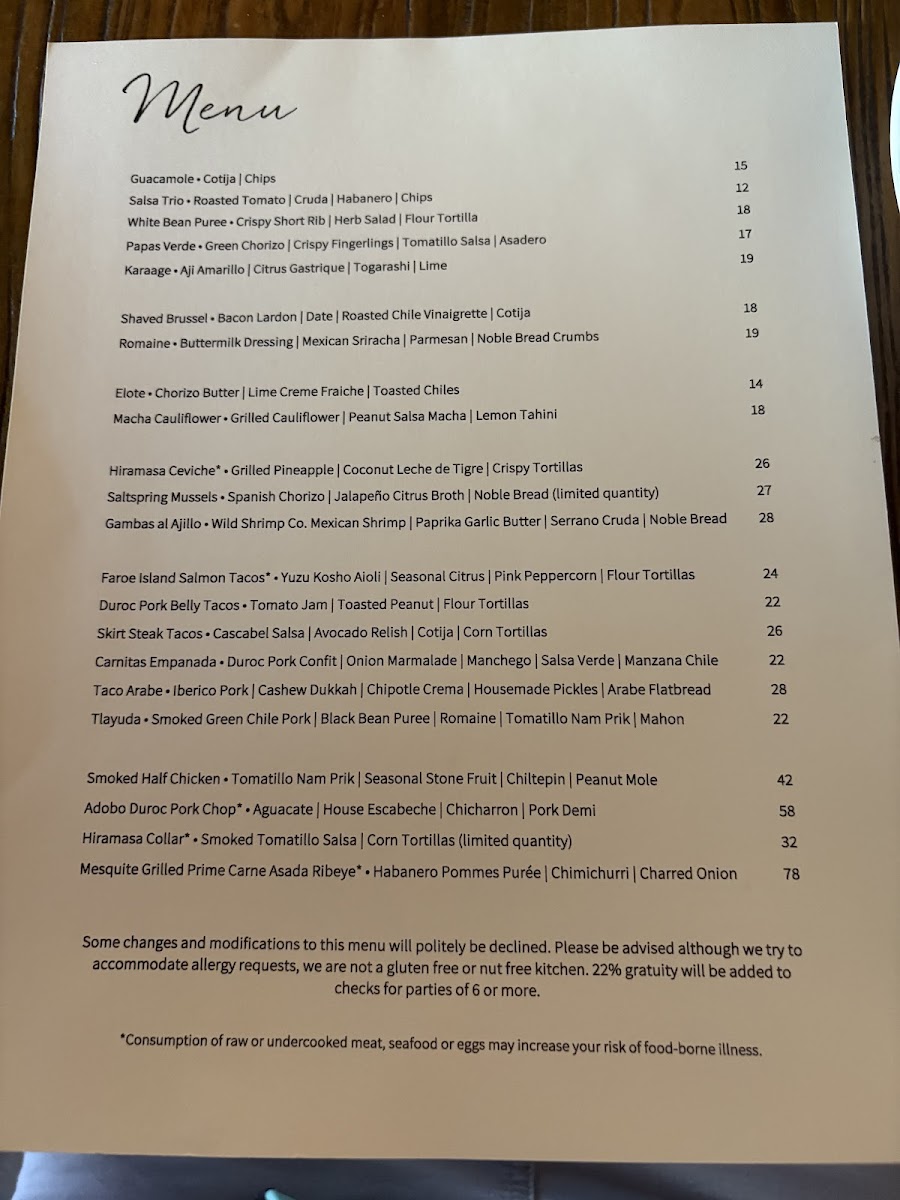 Menu

Guacamole • Cotija | Chips 15
Salsa Trio • Roasted Tomato | Cruda | Habanero | Chips 12
White Bean Puree • Crispy Short Rib | Herb Salad | Flour Tortilla 18
Papas Verde • Green Chorizo | Crispy Fingerlings | Tomatillo Salsa | Asadero 17
Karaage • Aji Amarillo | Citrus Gastrique | Togarashi | Lime 19

Shaved Brussel • Bacon Lardon | Date | Roasted Chile Vinaigrette | Cotija 18
Romaine • Buttermilk Dressing | Mexican Sriracha | Parmesan | Noble Bread Crumbs 19

Elote • Chorizo Butter | Lime Creme Fraiche | Toasted Chiles 14
Macha Cauliflower • Grilled Cauliflower | Peanut Salsa Macha | Lemon Tahini 18

Hiramasa Ceviche* • Grilled Pineapple | Coconut Leche de Tigre | Crispy Tortillas 26
Saltspring Mussels • Spanish Chorizo | Jalapeño Citrus Broth | Noble Bread (limited quantity) 27
Gambas al Ajillo • Wild Shrimp Co. Mexican Shrimp | Paprika Garlic Butter | Serrano Cruda | Noble Bread 28

Faroe Island Salmon Tacos* • Yuzu Kosho Aioli | Seasonal Citrus | Pink Peppercorn | Flour Tortillas 24
Duroc Pork Belly Tacos • Tomato Jam | Toasted Peanut | Flour Tortillas 22
Skirt Steak Tacos • Cascabel Salsa | Avocado Relish | Cotija | Corn Tortillas 26
Carnitas Empanada • Duroc Pork Confit | Onion Marmalade | Manchego | Salsa Verde | Manzana Chile 22
Taco Arabe • Iberico Pork | Cashew Dukkah | Chipotle Crema | Housemade Pickles | Arabe Flatbread 28
Tlayuda • Smoked Green Chile Pork | Black Bean Puree | Romaine | Tomatillo Nam Prik | Mahon 22

Smoked Half Chicken • Tomatillo Nam Prik | Seasonal Stone Fruit | Chiltepin | Peanut Mole 42
Adobo Duroc Pork Chop* • Aguacate | House Escabeche | Chicharron | Pork Demi 58
Hiramasa Collar* • Smoked Tomatillo Salsa | Corn Tortillas (limited quantity) 32
Mesquite Grilled Prime Carne Asada Ribeye* • Habanero Pommes Purée | Chimichurri | Charred Onion 78

Some changes and modifications to this menu will politely be declined. Please be advised although we try to accommodate allergy requests, we are not a gluten free or nut free kitchen. 22% gratuity will be added to checks for parties of 6 or more.

*Consumption of raw or undercooked meat, seafood or eggs may increase your risk of food-borne illness.